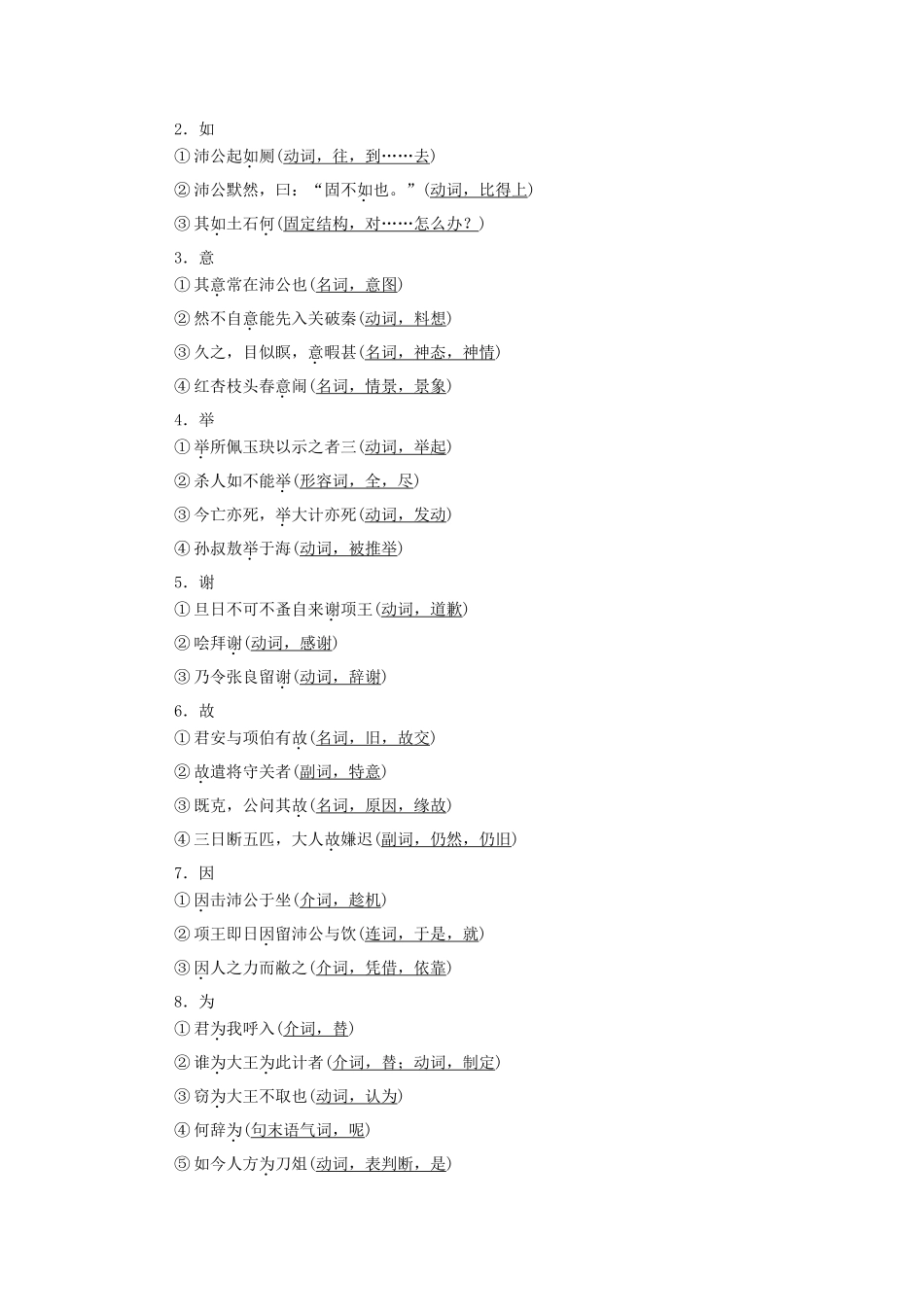 2．如

①沛公起如厕(动词，往，到……去)

②沛公默然，曰：“固不如也。”(动词，比得上)

③其如土石何(固定结构，对……怎么办？)

3．意

①其意常在沛公也(名词，意图)

②然不自意能先入关破秦(动词，料想)

③久之，目似瞑，意暇甚(名词，神态，神情)

④红杏枝头春意闹(名词，情景，景象)

4．举

①举所佩玉玦以示之者三(动词，举起)

②杀人如不能举(形容词，全，尽)

③今亡亦死，举大计亦死(动词，发动)

④孙叔敖举于海(动词，被推举)

5．谢

①旦日不可不蚤自来谢项王(动词，道歉)

②哙拜谢(动词，感谢)

③乃令张良留谢(动词，辞谢)

6．故

①君安与项伯有故(名词，旧，故交)

②故遣将守关者(副词，特意)

③既克，公问其故(名词，原因，缘故)

④三日断五匹，大人故嫌迟(副词，仍然，仍旧)

7．因

①因击沛公于坐(介词，趁机)

②项王即日因留沛公与饮(连词，于是，就)

③因人之力而敝之(介词，凭借，依靠)

8．为

①君为我呼入(介词，替)

②谁为大王为此计者(介词，替；动词，制定)

③窃为大王不取也(动词，认为)

④何辞为(句末语气词，呢)

⑤如今人方为刀俎(动词，表判断，是)